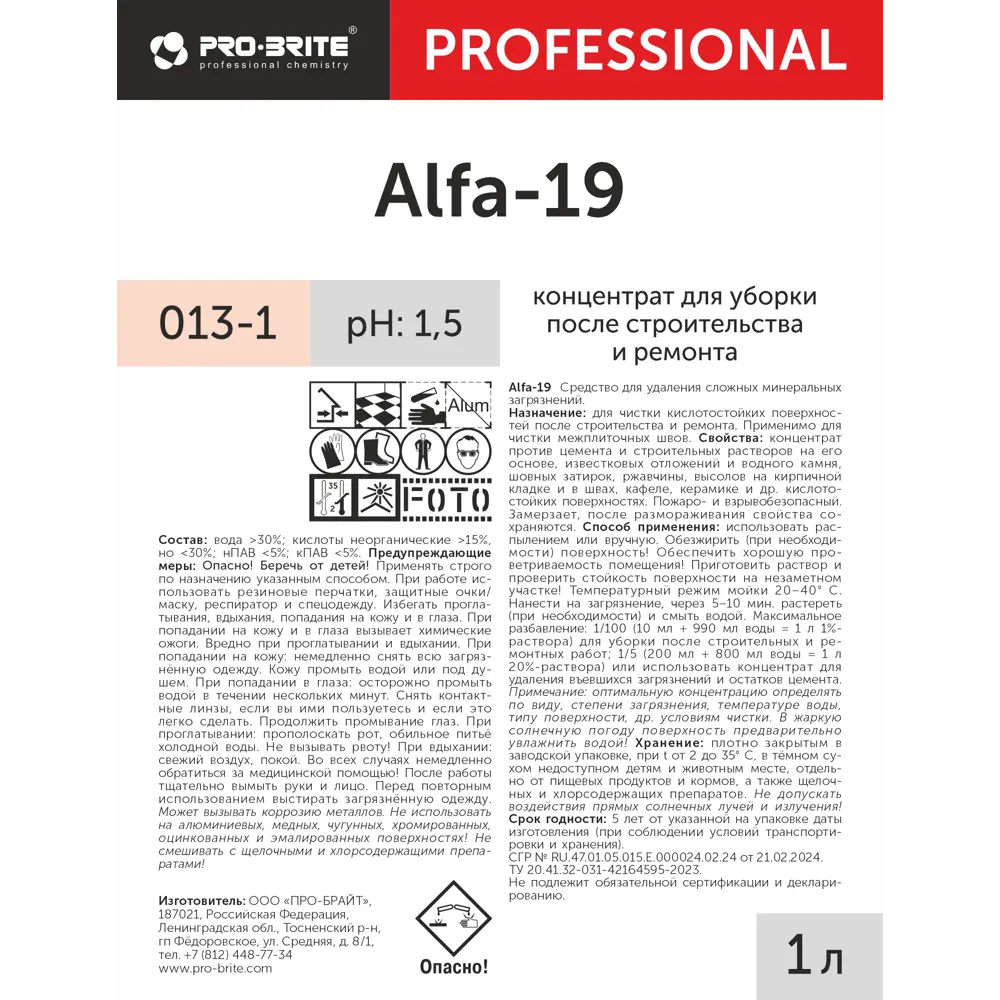 PRO-BRITE®
professional chemistry

PROFESSIONAL

Alfa-19

013-1

pH: 1,5

концентрат для уборки после строительства и ремонта

Alum

35
2

FOTO

Состав: вода >30%; кислоты неорганические >15%, но <30%; нПАВ <5%; кПАВ <5%. Предупреждающие меры: Опасно! Беречь от детей! Применять строго по назначению указанным способом. При работе использовать резиновые перчатки, защитные очки/маску, респиратор и спецодежду. Избегать проглатывания, вдыхания, попадания на кожу и в глаза. При попадании на кожу и в глаза вызывает химические ожоги. Вредно при проглатывании и вдыхании. При попадании на кожу: немедленно снять всю загрязнённую одежду. Кожу промыть водой или под душем. При попадании в глаза: осторожно промыть водой в течении нескольких минут. Снять контактные линзы, если вы ими пользуетесь и если это легко сделать. Продолжить промывание глаз. При проглатывании: прополоскать рот, обильное питьё холодной воды. Не вызывать рвоту! При вдыхании: свежий воздух, покой. Во всех случаях немедленно обратиться за медицинской помощью! После работы тщательно вымыть руки и лицо. Перед повторным использованием выстирать загрязнённую одежду. Может вызывать коррозию металлов. Не использовать на алюминиевых, медных, чугунных, хромированных, оцинкованных и эмалированных поверхностях! Не смешивать с щелочными и хлорсодержащими препаратами!

Изготовитель: ООО «ПРО-БРАЙТ», 187021, Российская Федерация, Ленинградская обл., Тосненский р-н, гп Фёдоровское, ул. Средняя, д. 8/1, тел. +7 (812) 448-77-34
www.pro-brite.com

Опасно!

Alfa-19 Средство для удаления сложных минеральных загрязнений.
Назначение: для чистки кислотостойких поверхностей после строительства и ремонта. Применимо для чистки межплиточных швов. Свойства: концентрат против цемента и строительных растворов на его основе, известковых отложений и водного камня, шовных затирок, ржавчины, высолов на кирпичной кладке и в швах, кафеле, керамике и др. кислотостойких поверхностях. Пожаро- и взрывобезопасный. Замерзает, после размораживания свойства сохраняются. Способ применения: использовать распылением или вручную. Обезжирить (при необходимости) поверхность! Обеспечить хорошую проветриваемость помещения! Приготовить раствор и проверить стойкость поверхности на незаметном участке! Температурный режим мойки 20–40° С. Нанести на загрязнение, через 5–10 мин. растереть (при необходимости) и смыть водой. Максимальное разбавление: 1/100 (10 мл + 990 мл воды = 1 л 1%-раствора) для уборки после строительных и ремонтных работ; 1/5 (200 мл + 800 мл воды = 1 л 20%-раствора) или использовать концентрат для удаления въевшихся загрязнений и остатков цемента. Примечание: оптимальную концентрацию определять по виду, степени загрязнения, температуре воды, типу поверхности, др. условиям чистки. В жаркую солнечную погоду поверхность предварительно увлажнить водой! Хранение: плотно закрытым в заводской упаковке, при t от 2 до 35° С, в тёмном сухом недоступном детям и животным месте, отдельно от пищевых продуктов и кормов, а также щелочных и хлорсодержащих препаратов. Не допускать воздействия прямых солнечных лучей и излучения! Срок годности: 5 лет от указанной на упаковке даты изготовления (при соблюдении условий транспортировки и хранения).
СГР № RU.47.01.05.015.Е.000024.02.24 от 21.02.2024.
ТУ 20.41.32-031-42164595-2023.
Не подлежит обязательной сертификации и декларированию.

1 л